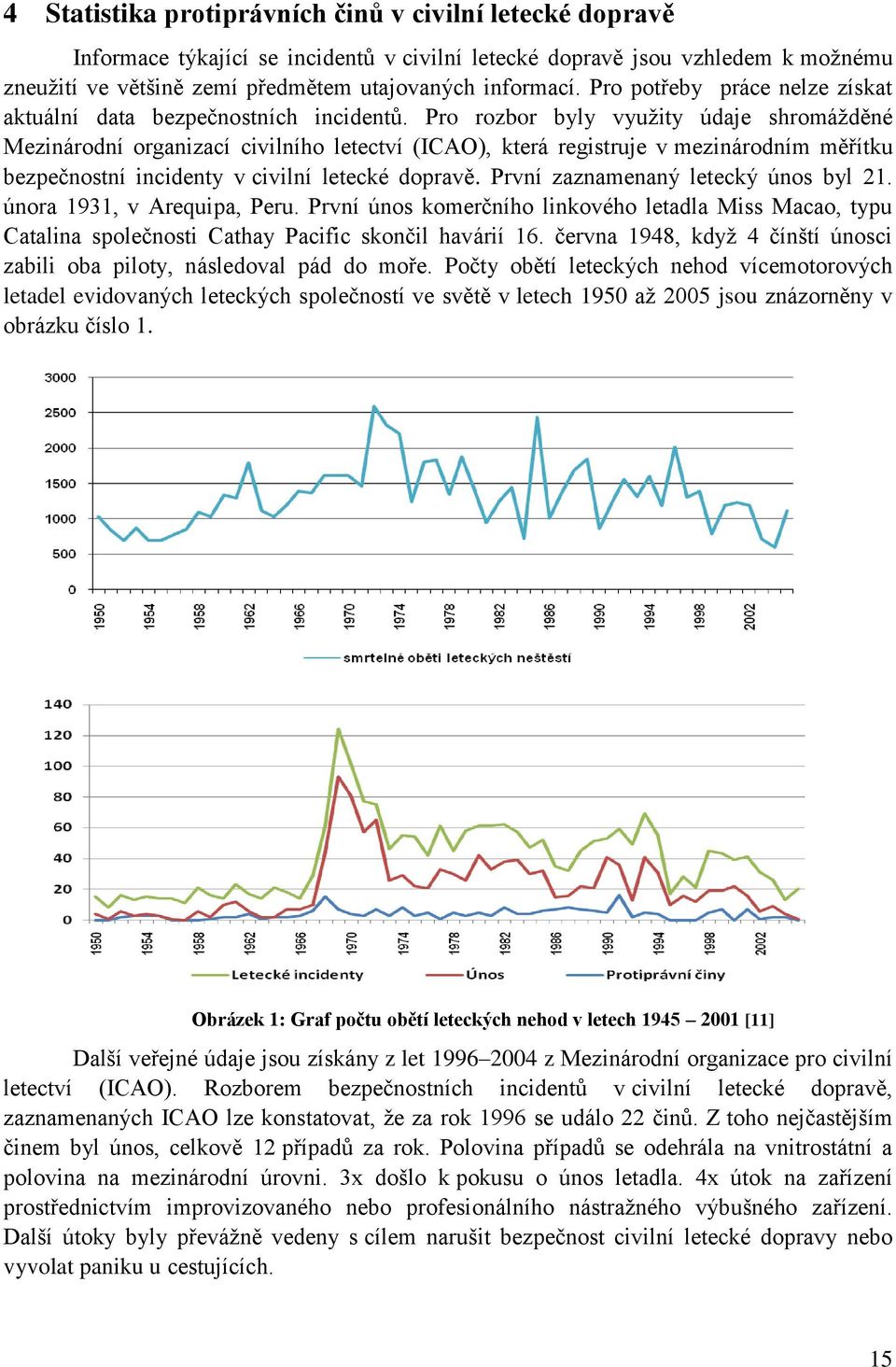 4 Statistika protiprávních činů v civilní letecké dopravě

Informace týkající se incidentů v civilní letecké dopravě jsou vzhledem k možnému zneužití ve většině zemí předmětem utajovaných informací. Pro potřeby práce nelze získat aktuální data bezpečnostních incidentů. Pro rozbor byly využity údaje shromážděné Mezinárodní organizací civilního letectví (ICAO), která registruje v mezinárodním měřítku bezpečnostní incidenty v civilní letecké dopravě. První zaznamenaný letecký únos byl 21. února 1931, v Arequipa, Peru. První únos komerčního linkového letadla Miss Macao, typu Catalina společnosti Cathay Pacific skončil havárií 16. června 1948, když 4 čínští únosci zabili oba piloty, následoval pád do moře. Počty obětí leteckých nehod vícemotorových letadel evidovaných leteckých společností ve světě v letech 1950 až 2005 jsou znázorněny v obrázku číslo 1.

3000
2500
2000
1500
1000
500
0
1950 1954 1958 1962 1966 1970 1974 1978 1982 1986 1990 1994 1998 2002
smrtelné oběti leteckých neštěstí

140
120
100
80
60
40
20
0
1950 1954 1958 1962 1966 1970 1974 1978 1982 1986 1990 1994 1998 2002
Letecké incidenty Únos Protiprávní činy

Obrázek 1: Graf počtu obětí leteckých nehod v letech 1945 – 2001 [11]

Další veřejné údaje jsou získány z let 1996–2004 z Mezinárodní organizace pro civilní letectví (ICAO). Rozborem bezpečnostních incidentů v civilní letecké dopravě, zaznamenaných ICAO lze konstatovat, že za rok 1996 se událo 22 činů. Z toho nejčastějším činem byl únos, celkově 12 případů za rok. Polovina případů se odehrála na vnitrostátní a polovina na mezinárodní úrovni. 3x došlo k pokusu o únos letadla. 4x útok na zařízení prostřednictvím improvizovaného nebo profesionálního nástražného výbušného zařízení. Další útoky byly převážně vedeny s cílem narušit bezpečnost civilní letecké dopravy nebo vyvolat paniku u cestujících.

15